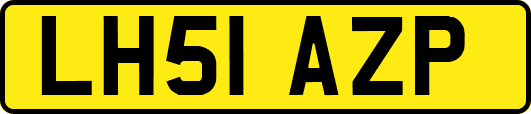 LH51 AZP